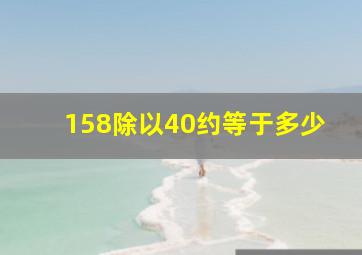 158除以40约等于多少